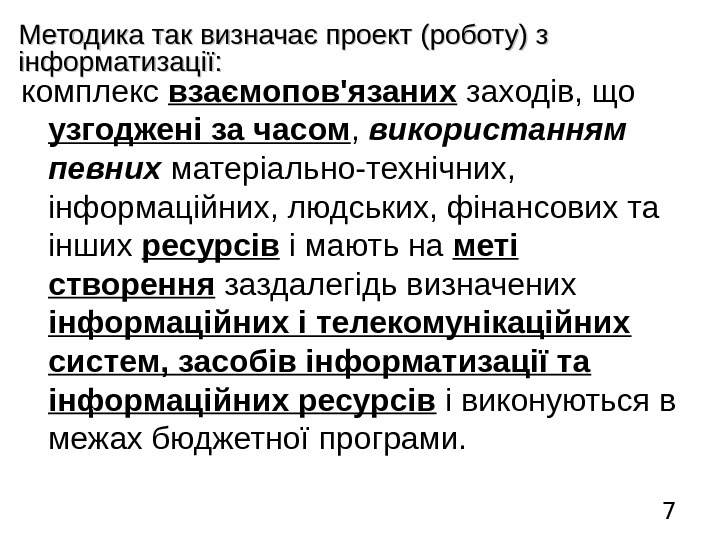 Методика так визначає проект (роботу) з інформатизації:

комплекс взаємопов'язаних заходів, що узгоджені за часом, використанням певних матеріально-технічних, інформаційних, людських, фінансових та інших ресурсів і мають на меті створення заздалегідь визначених інформаційних і телекомунікаційних систем, засобів інформатизації та інформаційних ресурсів і виконуються в межах бюджетної програми.

7